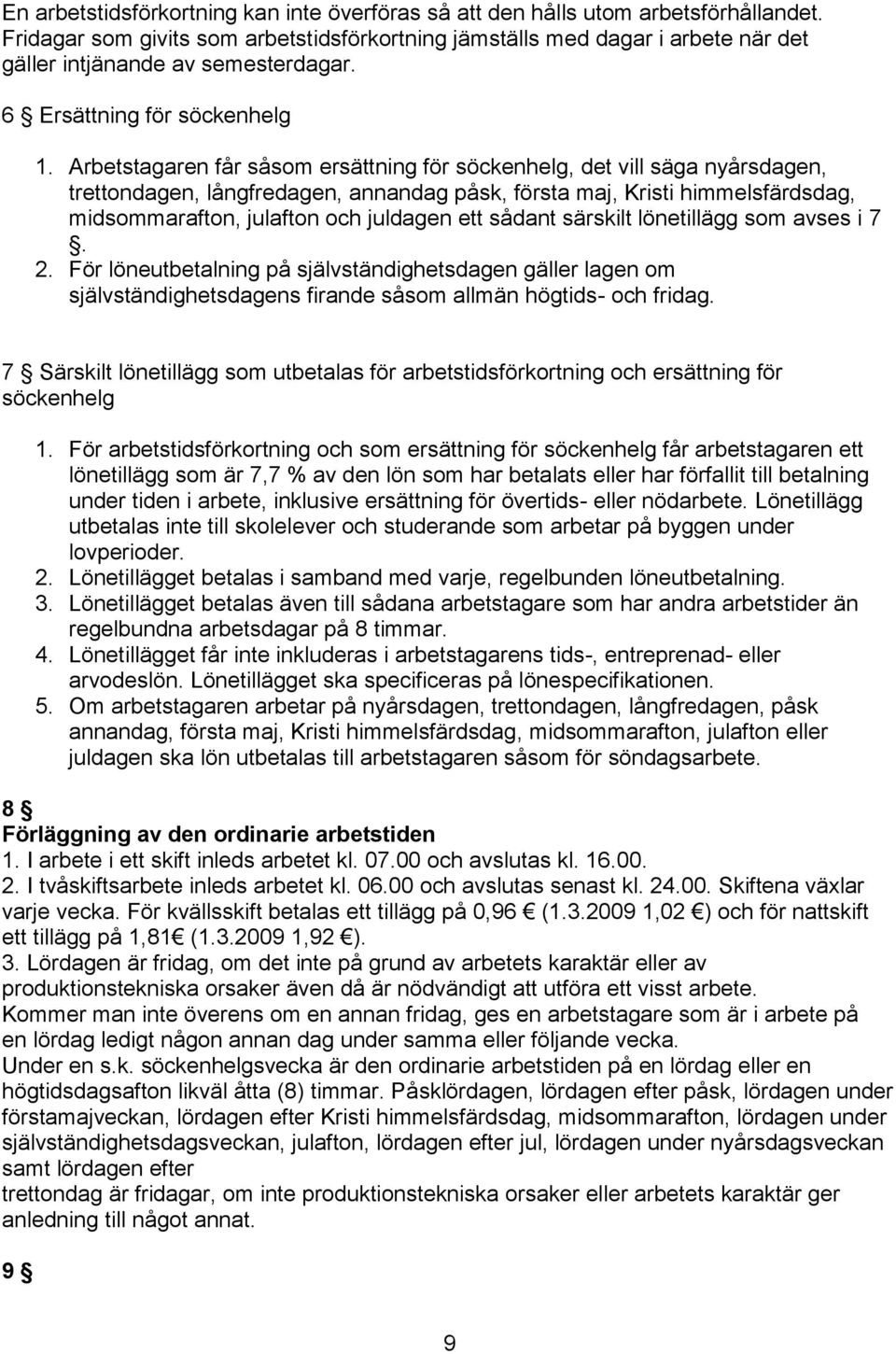 En arbetstidsförkortning kan inte överföras så att den hålls utom arbetsförhållandet. Fridagar som givits som arbetstidsförkortning jämställs med dagar i arbete när det gäller intjänande av semesterdagar.

6 § Ersättning för söckenhelg

1. Arbetstagaren får såsom ersättning för söckenhelg, det vill säga nyårsdagen, trettondagen, långfredagen, annandag påsk, första maj, Kristi himmelsfärdsdag, midsommarafton, julafton och juldagen ett sådant särskilt lönetillägg som avses i 7 §.
2. För löneutbetalning på självständighetsdagen gäller lagen om självständighetsdagens firande såsom allmän högtids- och fridag.

7 § Särskilt lönetillägg som utbetalas för arbetstidsförkortning och ersättning för söckenhelg

1. För arbetstidsförkortning och som ersättning för söckenhelg får arbetstagaren ett lönetillägg som är 7,7 % av den lön som har betalats eller har förfallit till betalning under tiden i arbete, inklusive ersättning för övertids- eller nödarbete. Lönetillägg utbetalas inte till skolelever och studerande som arbetar på byggen under lovperioder.
2. Lönetillägget betalas i samband med varje, regelbunden löneutbetalning.
3. Lönetillägget betalas även till sådana arbetstagare som har andra arbetstider än regelbundna arbetsdagar på 8 timmar.
4. Lönetillägget får inte inkluderas i arbetstagarens tids-, entreprenad- eller arvodeslön. Lönetillägget ska specificeras på lönespecifikationen.
5. Om arbetstagaren arbetar på nyårsdagen, trettondagen, långfredagen, påsk annandag, första maj, Kristi himmelsfärdsdag, midsommarafton, julafton eller juldagen ska lön utbetalas till arbetstagaren såsom för söndagsarbete.

8 §
Förläggning av den ordinarie arbetstiden
1. I arbete i ett skift inleds arbetet kl. 07.00 och avslutas kl. 16.00.
2. I tvåskiftsarbete inleds arbetet kl. 06.00 och avslutas senast kl. 24.00. Skiftena växlar varje vecka. För kvällsskift betalas ett tillägg på 0,96 € (1.3.2009 1,02 €) och för nattskift ett tillägg på 1,81€ (1.3.2009 1,92 €).
3. Lördagen är fridag, om det inte på grund av arbetets karaktär eller av produktionstekniska orsaker även då är nödvändigt att utföra ett visst arbete.
Kommer man inte överens om en annan fridag, ges en arbetstagare som är i arbete på en lördag ledigt någon annan dag under samma eller följande vecka.
Under en s.k. söckenhelgsvecka är den ordinarie arbetstiden på en lördag eller en högtidsdagsafton likväl åtta (8) timmar. Påsklördagen, lördagen efter påsk, lördagen under förstamajveckan, lördagen efter Kristi himmelsfärdsdag, midsommarafton, lördagen under självständighetsdagsveckan, julafton, lördagen efter jul, lördagen under nyårsdagsveckan samt lördagen efter
trettondag är fridagar, om inte produktionstekniska orsaker eller arbetets karaktär ger anledning till något annat.

9 §

9